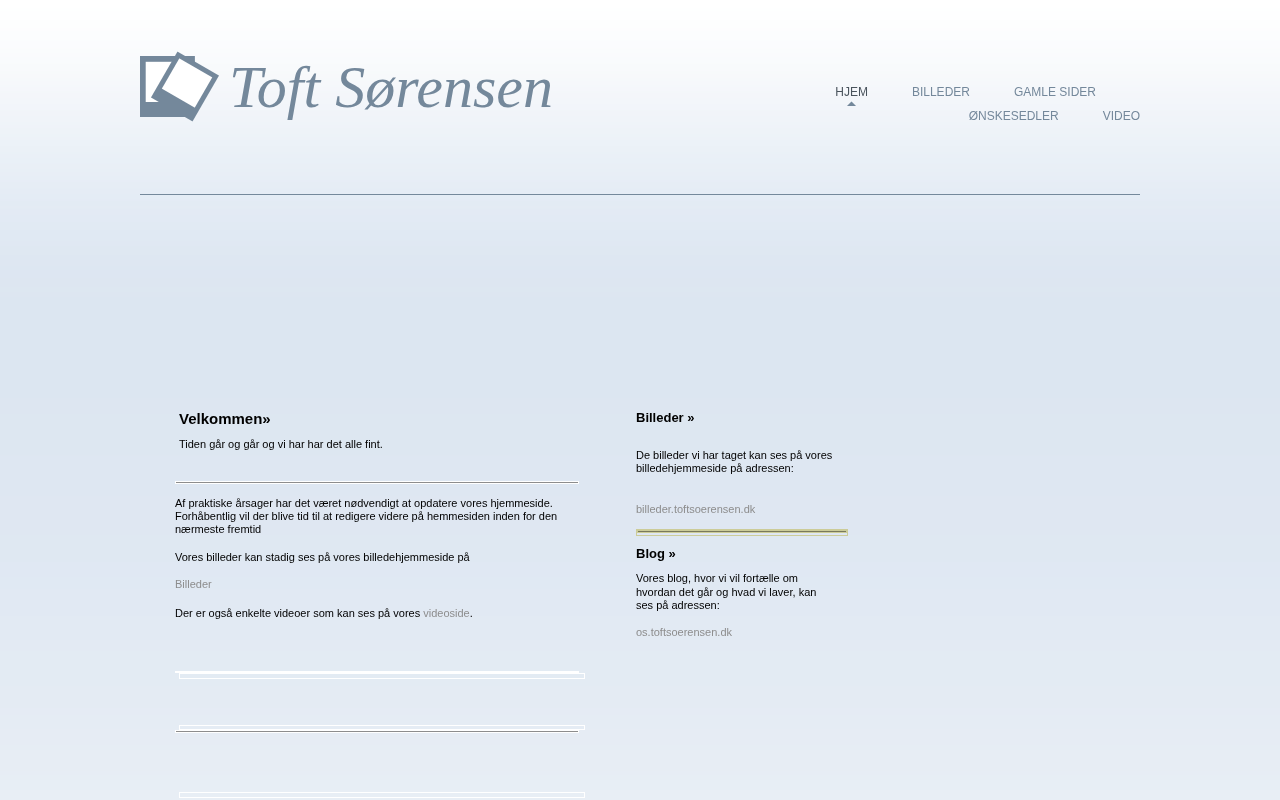 Toft Sørensen

HJEM BILLEDER GAMLE SIDER ØNSKESEDLER VIDEO

Velkommen»

Tiden går og går og vi har har det alle fint.

Af praktiske årsager har det været nødvendigt at opdatere vores hjemmeside. Forhåbentlig vil der blive tid til at redigere videre på hemmesiden inden for den nærmeste fremtid

Vores billeder kan stadig ses på vores billedehjemmeside på

Billeder

Der er også enkelte videoer som kan ses på vores videoside.

Billeder »

De billeder vi har taget kan ses på vores billedehjemmeside på adressen:

billeder.toftsoerensen.dk

Blog »

Vores blog, hvor vi vil fortælle om hvordan det går og hvad vi laver, kan ses på adressen:

os.toftsoerensen.dk